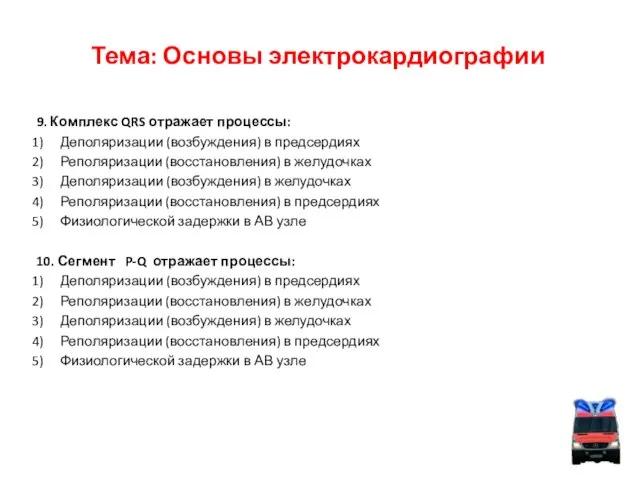 Тема: Основы электрокардиографии

9. Комплекс QRS отражает процессы:
1) Деполяризации (возбуждения) в предсердиях
2) Реполяризации (восстановления) в желудочках
3) Деполяризации (возбуждения) в желудочках
4) Реполяризации (восстановления) в предсердиях
5) Физиологической задержки в АВ узле

10. Сегмент P-Q отражает процессы:
1) Деполяризации (возбуждения) в предсердиях
2) Реполяризации (восстановления) в желудочках
3) Деполяризации (возбуждения) в желудочках
4) Реполяризации (восстановления) в предсердиях
5) Физиологической задержки в АВ узле